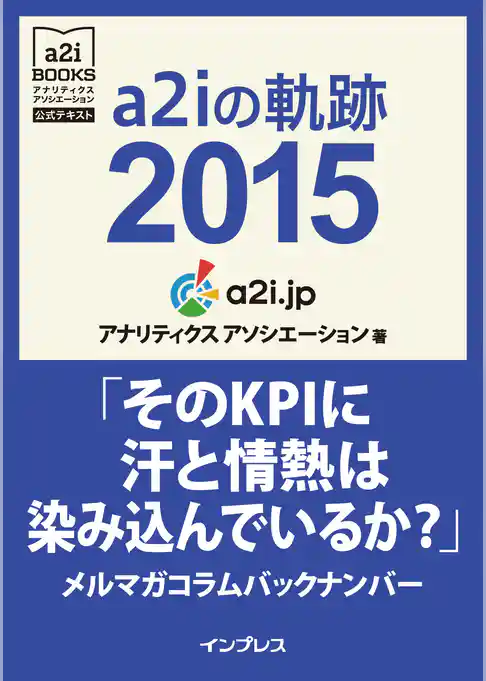 a2i
BOOKS
アナリティクス
アソシエーション
公式テキスト

a2iの軌跡
2015

a2i.jp
アナリティクス アソシエーション 著

「そのKPIに
汗と情熱は
染み込んでいるか?」
メルマガコラムバックナンバー

インプレス